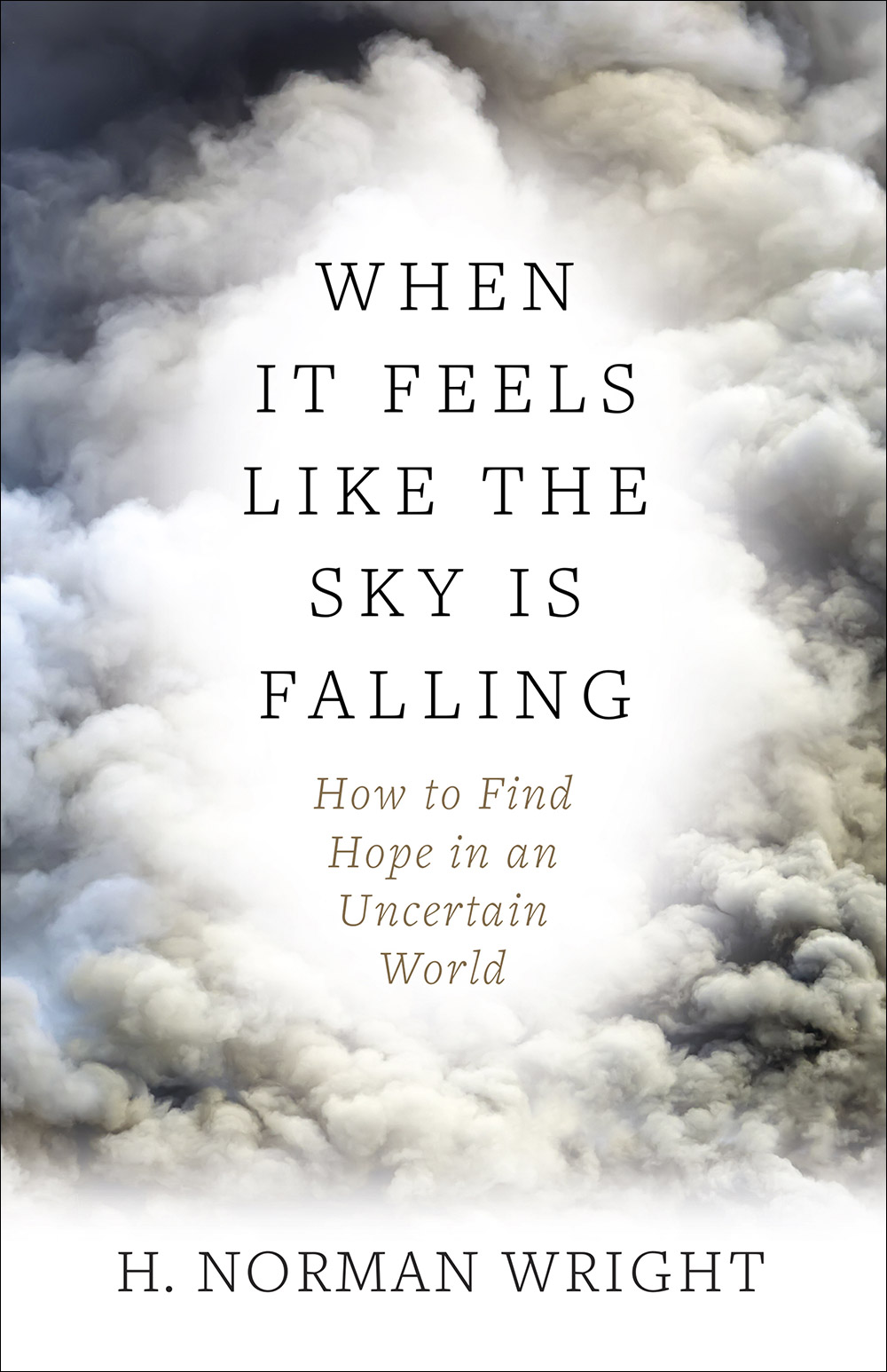 WHEN IT FEELS LIKE THE SKY IS FALLING

How to Find Hope in an Uncertain World

H. NORMAN WRIGHT